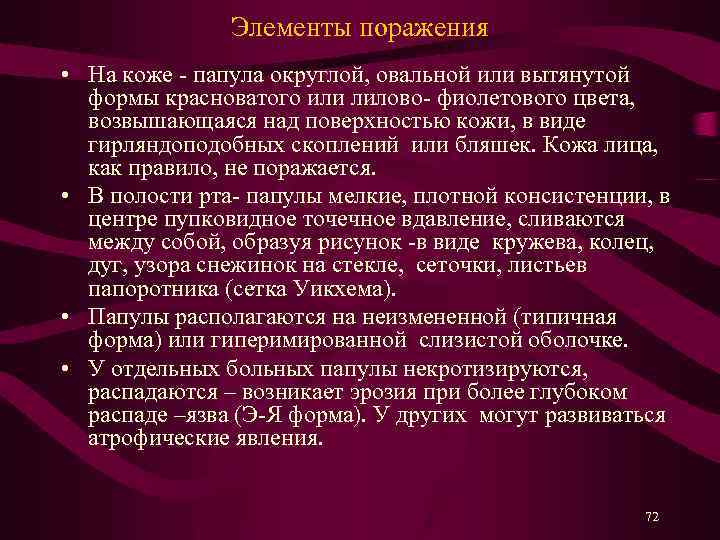 Элементы поражения

• На коже - папула округлой, овальной или вытянутой формы красноватого или лилово- фиолетового цвета, возвышающаяся над поверхностью кожи, в виде гирляндоподобных скоплений или бляшек. Кожа лица, как правило, не поражается.

• В полости рта- папулы мелкие, плотной консистенции, в центре пупковидное точечное вдавление, сливаются между собой, образуя рисунок -в виде кружева, колец, дуг, узора снежинок на стекле, сеточки, листьев папоротника (сетка Уикхема).

• Папулы располагаются на неизмененной (типичная форма) или гиперимированной слизистой оболочке.

• У отдельных больных папулы некротизируются, распадаются – возникает эрозия при более глубоком распаде –язва (Э-Я форма). У других могут развиваться атрофические явления.

72